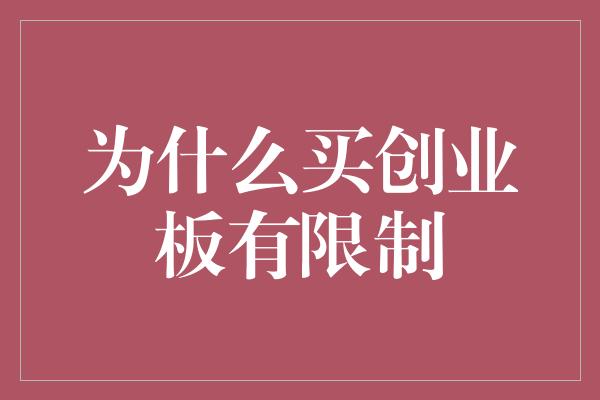 为什么买创业板有限制